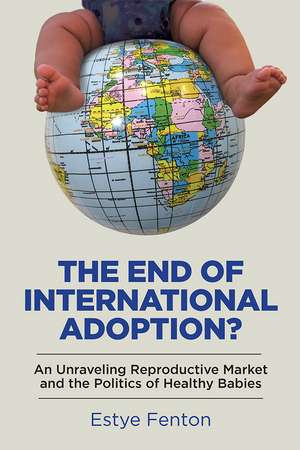 AFRICA

THE END OF INTERNATIONAL ADOPTION?

An Unraveling Reproductive Market and the Politics of Healthy Babies

Estye Fenton